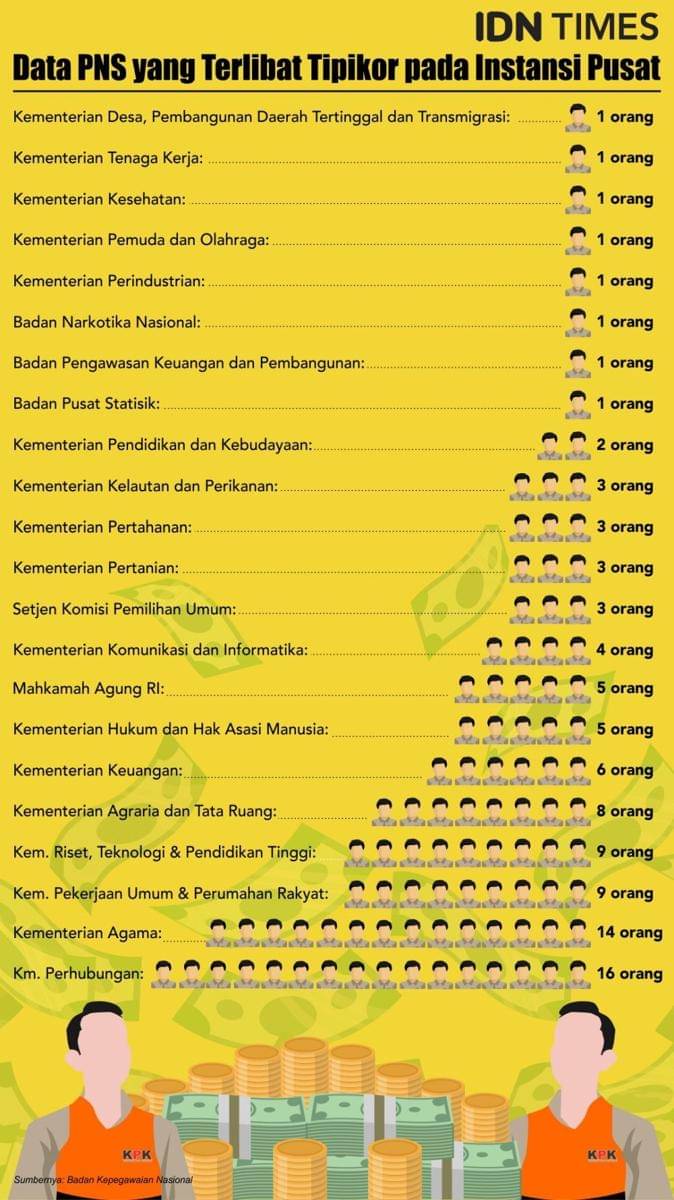 IDN TIMES

Data PNS yang Terlibat Tipikor pada Instansi Pusat

Kementerian Desa, Pembangunan Daerah Tertinggal dan Transmigrasi: 1 orang

Kementerian Tenaga Kerja: 1 orang

Kementerian Kesehatan: 1 orang

Kementerian Pemuda dan Olahraga: 1 orang

Kementerian Perindustrian: 1 orang

Badan Narkotika Nasional: 1 orang

Badan Pengawasan Keuangan dan Pembangunan: 1 orang

Badan Pusat Statisik: 1 orang

Kementerian Pendidikan dan Kebudayaan: 2 orang

Kementerian Kelautan dan Perikanan: 3 orang

Kementerian Pertahanan: 3 orang

Kementerian Pertanian: 3 orang

Setjen Komisi Pemilihan Umum: 3 orang

Kementerian Komunikasi dan Informatika: 4 orang

Mahkamah Agung RI: 5 orang

Kementerian Hukum dan Hak Asasi Manusia: 5 orang

Kementerian Keuangan: 6 orang

Kementerian Agraria dan Tata Ruang: 8 orang

Kem. Riset, Teknologi & Pendidikan Tinggi: 9 orang

Kem. Pekerjaan Umum & Perumahan Rakyat: 9 orang

Kementerian Agama: 14 orang

Km. Perhubungan: 16 orang

KPK

KPK

Sumbernya: Badan Kepegawaian Nasional